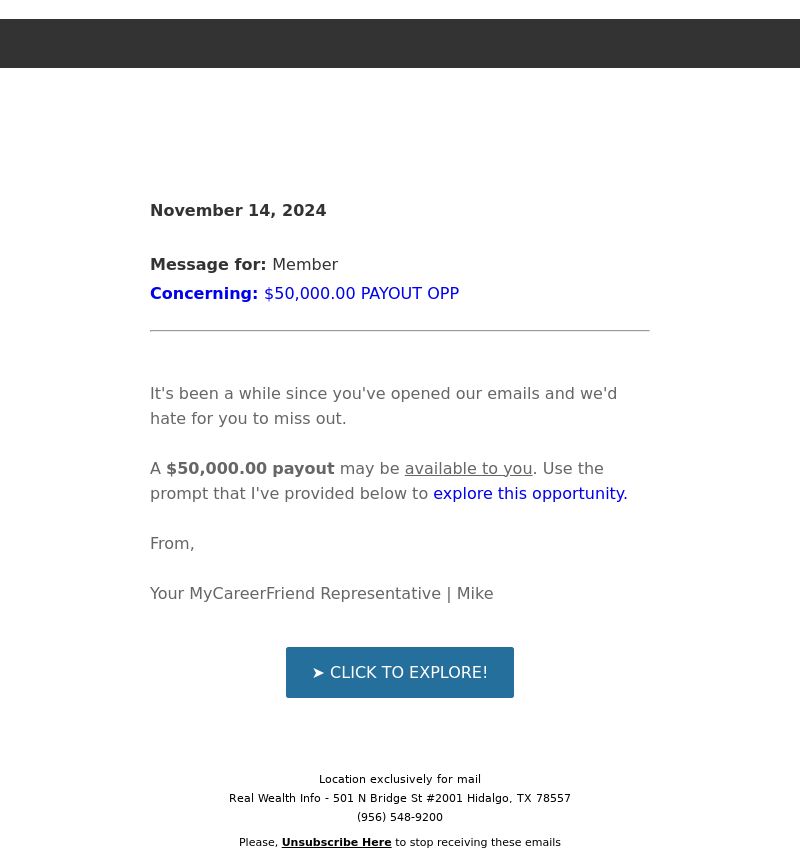 November 14, 2024

Message for: Member
Concerning: $50,000.00 PAYOUT OPP

It's been a while since you've opened our emails and we'd hate for you to miss out.

A $50,000.00 payout may be available to you. Use the prompt that I've provided below to explore this opportunity.

From,

Your MyCareerFriend Representative | Mike

➤ CLICK TO EXPLORE!

Location exclusively for mail
Real Wealth Info - 501 N Bridge St #2001 Hidalgo, TX 78557
(956) 548-9200

Please, Unsubscribe Here to stop receiving these emails